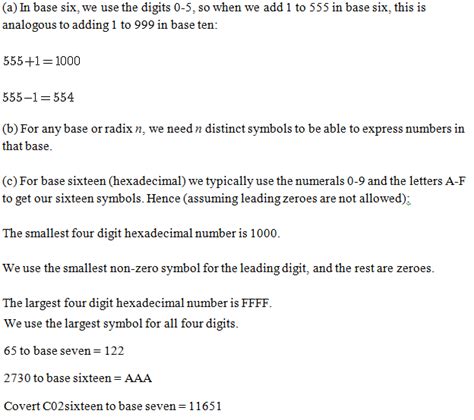 (a) In base six, we use the digits 0-5, so when we add 1 to 555 in base six, this is analogous to adding 1 to 999 in base ten:

$555+1=1000$

$555-1=554$

(b) For any base or radix $n$, we need $n$ distinct symbols to be able to express numbers in that base.

(c) For base sixteen (hexadecimal) we typically use the numerals 0-9 and the letters A-F to get our sixteen symbols. Hence (assuming leading zeroes are not allowed):

The smallest four digit hexadecimal number is 1000.

We use the smallest non-zero symbol for the leading digit, and the rest are zeroes.

The largest four digit hexadecimal number is FFFF.
We use the largest symbol for all four digits.

65 to base seven = 122

2730 to base sixteen = AAA

Covert C02sixteen to base seven = 11651